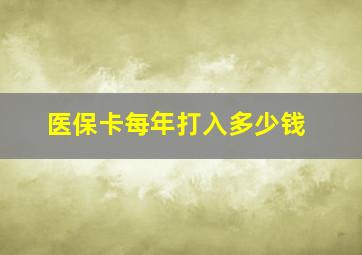 医保卡每年打入多少钱